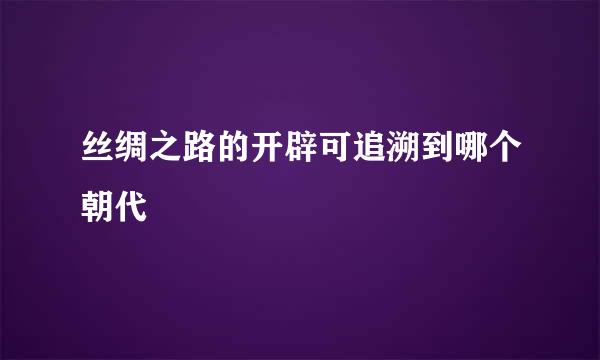 丝绸之路的开辟可追溯到哪个朝代